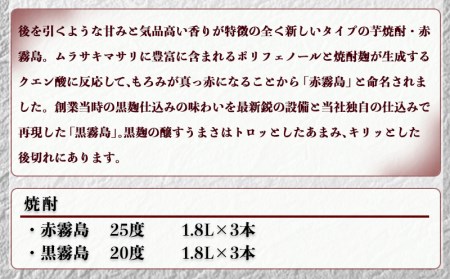 後を引くような甘みと気品高い香りが特徴の全く新しいタイプの芋焼酎・赤霧島。ムラサキマサリに豊富に含まれるポリフェノールと焼酎麹が生成するクエン酸に反応して、もろみが真っ赤になることから「赤霧島」と命名されました。創業当時の黒麹仕込みの味わいを最新鋭の設備と当社独自の仕込みで再現した「黒霧島」。黒麹の醸すうまさはトロッとしたあまみ、キリッとした後切れにあります。

焼酎

・赤霧島　25度　1.8L×3本
・黒霧島　20度　1.8L×3本